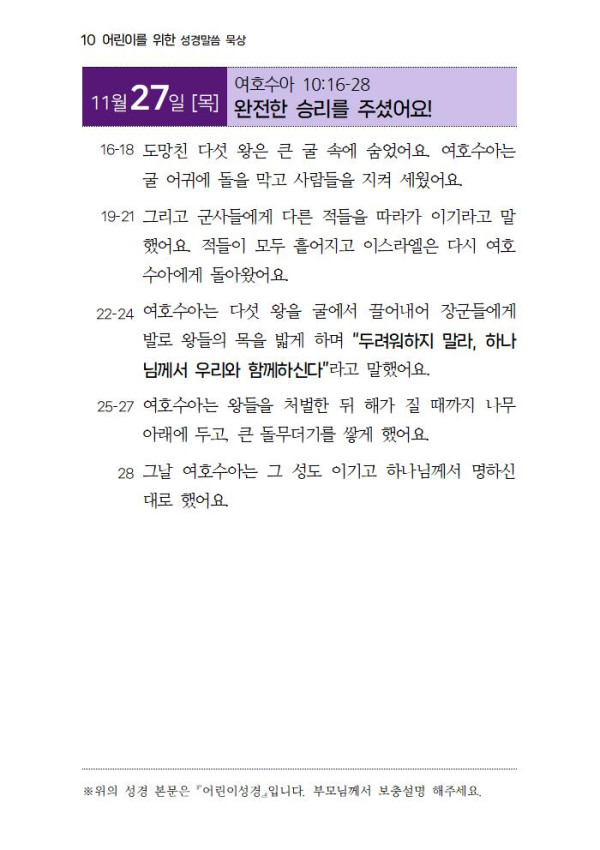 10 어린이를 위한 성경말씀 묵상

11월 27일 [목]

여호수아 10:16-28
완전한 승리를 주셨어요!

16-18 도망친 다섯 왕은 큰 굴 속에 숨었어요. 여호수아는 굴 어귀에 돌을 막고 사람들을 지켜 세웠어요.

19-21 그리고 군사들에게 다른 적들을 따라가 이기라고 말했어요. 적들이 모두 흩어지고 이스라엘은 다시 여호수아에게 돌아왔어요.

22-24 여호수아는 다섯 왕을 굴에서 끌어내어 장군들에게 발로 왕들의 목을 밟게 하며 "두려워하지 말라, 하나님께서 우리와 함께하신다"라고 말했어요.

25-27 여호수아는 왕들을 처벌한 뒤 해가 질 때까지 나무 아래에 두고, 큰 돌무더기를 쌓게 했어요.

28 그날 여호수아는 그 성도 이기고 하나님께서 명하신 대로 했어요.

※위의 성경 본문은 『어린이성경』입니다. 부모님께서 보충설명 해주세요.